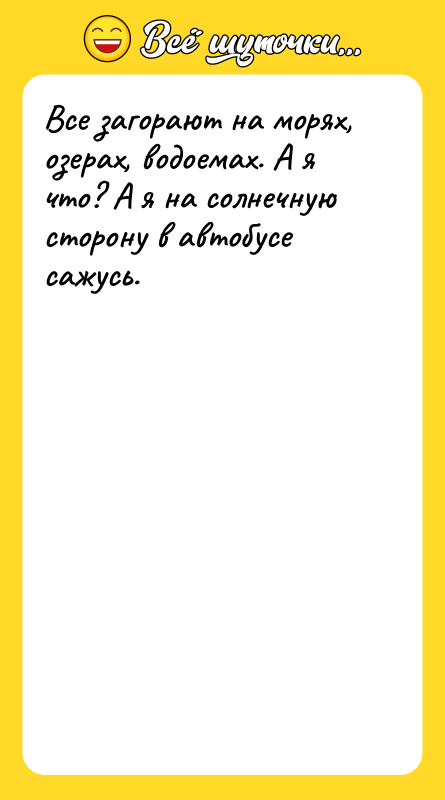 Всё шуточки...

Все загорают на морях, озерах, водоемах. А я что? А я на солнечную сторону в автобусе сажусь.